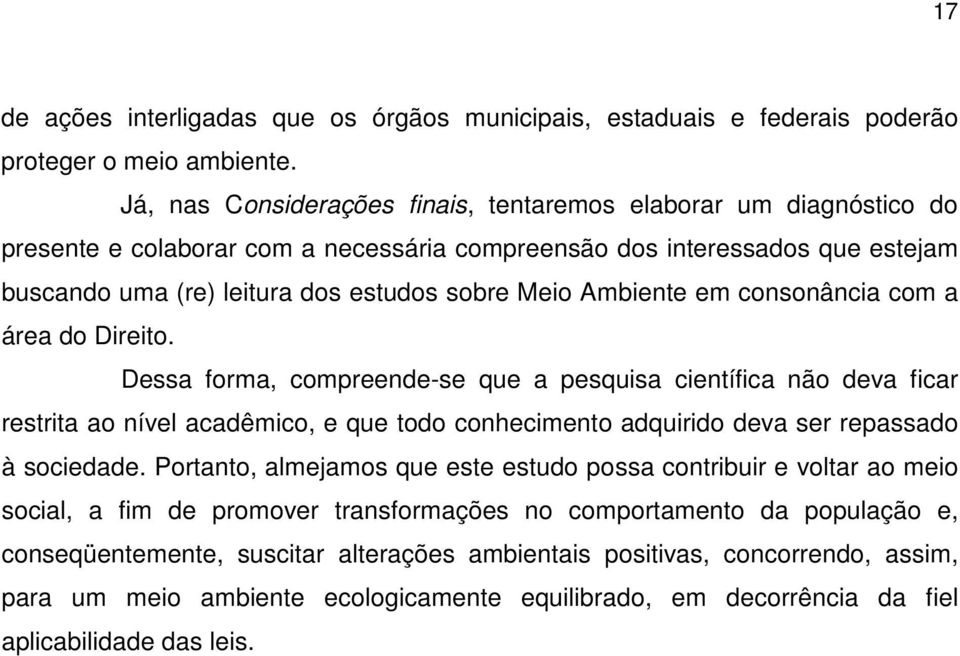 17

de ações interligadas que os órgãos municipais, estaduais e federais poderão proteger o meio ambiente.

Já, nas Considerações finais, tentaremos elaborar um diagnóstico do presente e colaborar com a necessária compreensão dos interessados que estejam buscando uma (re) leitura dos estudos sobre Meio Ambiente em consonância com a área do Direito.

Dessa forma, compreende-se que a pesquisa científica não deva ficar restrita ao nível acadêmico, e que todo conhecimento adquirido deva ser repassado à sociedade. Portanto, almejamos que este estudo possa contribuir e voltar ao meio social, a fim de promover transformações no comportamento da população e, conseqüentemente, suscitar alterações ambientais positivas, concorrendo, assim, para um meio ambiente ecologicamente equilibrado, em decorrência da fiel aplicabilidade das leis.